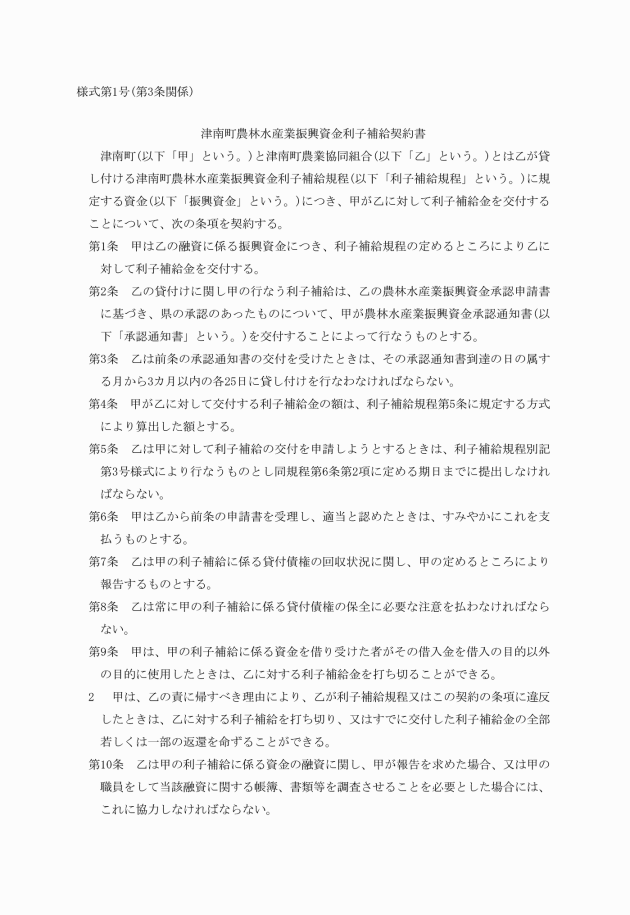 様式第1号(第3条関係)

津南町農林水産業振興資金利子補給契約書

津南町(以下「甲」という。)と津南町農業協同組合(以下「乙」という。)とは乙が貸し付ける津南町農林水産業振興資金利子補給規程(以下「利子補給規程」という。)に規定する資金(以下「振興資金」という。)につき、甲が乙に対して利子補給金を交付することについて、次の条項を契約する。

第1条　甲は乙の融資に係る振興資金につき、利子補給規程の定めるところにより乙に対して利子補給金を交付する。

第2条　乙の貸付けに関し甲の行なう利子補給は、乙の農林水産業振興資金承認申請書に基づき、県の承認のあったものについて、甲が農林水産業振興資金承認通知書(以下「承認通知書」という。)を交付することによって行なうものとする。

第3条　乙は前条の承認通知書の交付を受けたときは、その承認通知書到達の日の属する月から3カ月以内の各25日に貸し付けを行なわなければならない。

第4条　甲が乙に対して交付する利子補給金の額は、利子補給規程第5条に規定する方式により算出した額とする。

第5条　乙は甲に対して利子補給の交付を申請しようとするときは、利子補給規程別記第3号様式により行なうものとし同規程第6条第2項に定める期日までに提出しなければならない。

第6条　甲は乙から前条の申請書を受理し、適当と認めたときは、すみやかにこれを支払うものとする。

第7条　乙は甲の利子補給に係る貸付債権の回収状況に関し、甲の定めるところにより報告するものとする。

第8条　乙は常に甲の利子補給に係る貸付債権の保全に必要な注意を払わなければならない。

第9条　甲は、甲の利子補給に係る資金を借り受けた者がその借入金を借入の目的以外の目的に使用したときは、乙に対する利子補給金を打ち切ることができる。

2　甲は、乙の責に帰すべき理由により、乙が利子補給規程又はこの契約の条項に違反したときは、乙に対する利子補給を打ち切り、又はすでに交付した利子補給金の全部若しくは一部の返還を命ずることができる。

第10条　乙は甲の利子補給に係る資金の融資に関し、甲が報告を求めた場合、又は甲の職員をして当該融資に関する帳簿、書類等を調査させることを必要とした場合には、これに協力しなければならない。